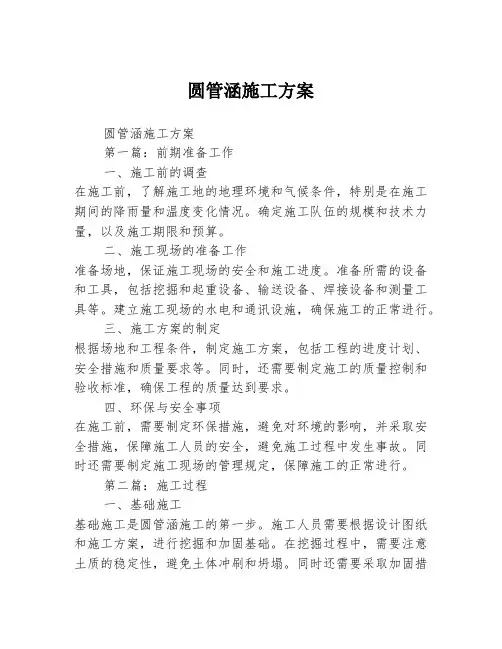 圆管涵施工方案

圆管涵施工方案

第一篇：前期准备工作

一、施工前的调查

在施工前，了解施工地的地理环境和气候条件，特别是在施工期间的降雨量和温度变化情况。确定施工队伍的规模和技术力量，以及施工期限和预算。

二、施工现场的准备工作

准备场地，保证施工现场的安全和施工进度。准备所需的设备和工具，包括挖掘和起重设备、输送设备、焊接设备和测量工具等。建立施工现场的水电和通讯设施，确保施工的正常进行。

三、施工方案的制定

根据场地和工程条件，制定施工方案，包括工程的进度计划、安全措施和质量要求等。同时，还需要制定施工的质量控制和验收标准，确保工程的质量达到要求。

四、环保与安全事项

在施工前，需要制定环保措施，避免对环境的影响，并采取安全措施，保障施工人员的安全，避免施工过程中发生事故。同时还需要制定施工现场的管理规定，保障施工的正常进行。

第二篇：施工过程

一、基础施工

基础施工是圆管涵施工的第一步。施工人员需要根据设计图纸和施工方案，进行挖掘和加固基础。在挖掘过程中，需要注意土质的稳定性，避免土体冲刷和坍塌。同时还需要采取加固措